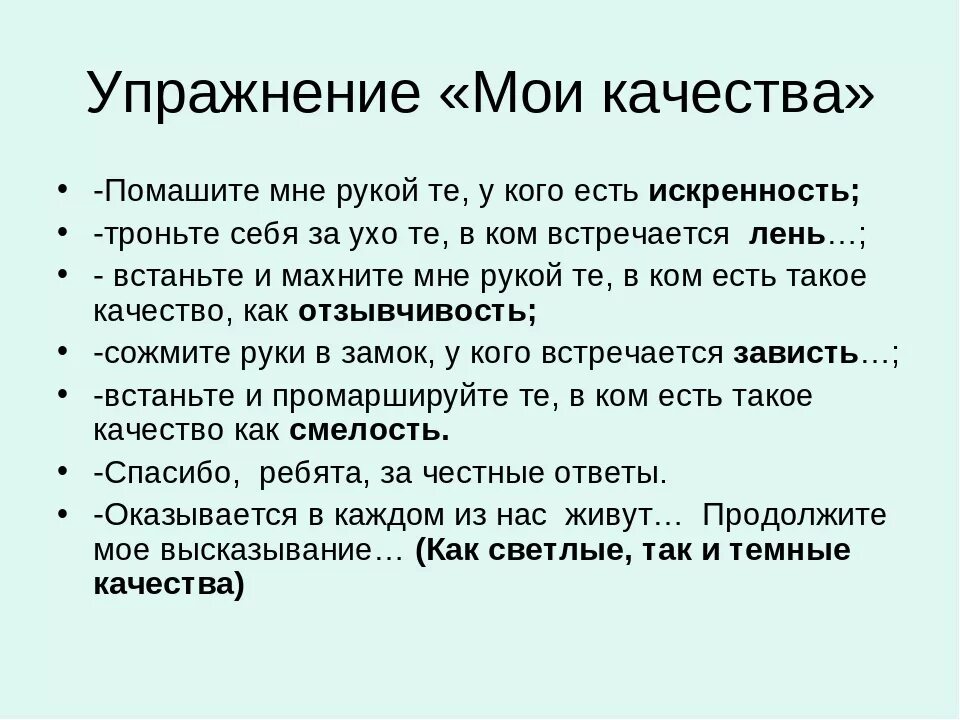 Упражнение «Мои качества»

• -Помашите мне рукой те, у кого есть искренность;
• -троньте себя за ухо те, в ком встречается лень…;
• - встаньте и махните мне рукой те, в ком есть такое качество, как отзывчивость;
• -сожмите руки в замок, у кого встречается зависть…;
• -встаньте и промаршируйте те, в ком есть такое качество как смелость.
• -Спасибо, ребята, за честные ответы.
• -Оказывается в каждом из нас живут… Продолжите мое высказывание… (Как светлые, так и темные качества)